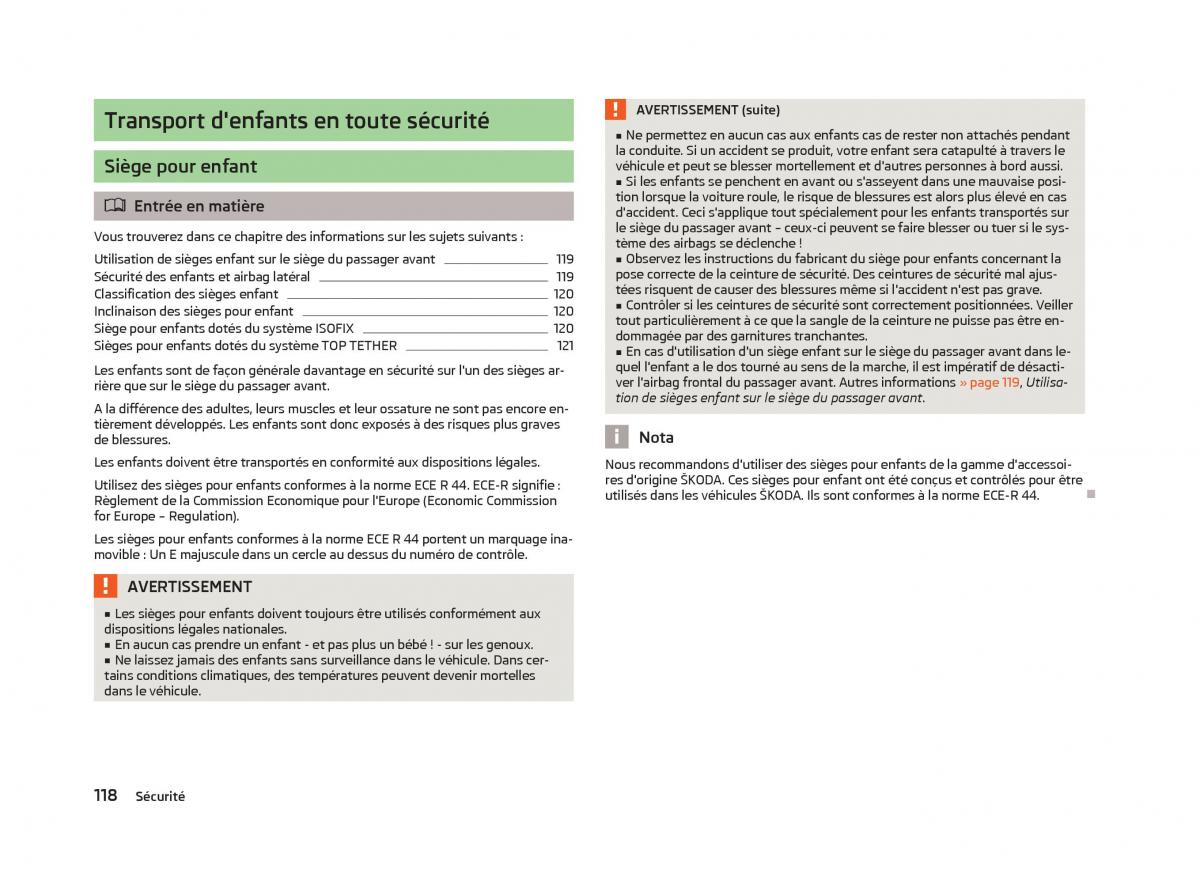 Transport d'enfants en toute sécurité

Siège pour enfant

Entrée en matière

Vous trouverez dans ce chapitre des informations sur les sujets suivants :

Utilisation de sièges enfant sur le siège du passager avant 119
Sécurité des enfants et airbag latéral 119
Classification des sièges enfant 120
Inclinaison des sièges pour enfant 120
Siège pour enfants dotés du système ISOFIX 120
Sièges pour enfants dotés du système TOP TETHER 121

Les enfants sont de façon générale davantage en sécurité sur l'un des sièges arrière que sur le siège du passager avant.

A la différence des adultes, leurs muscles et leur ossature ne sont pas encore entièrement développés. Les enfants sont donc exposés à des risques plus graves de blessures.

Les enfants doivent être transportés en conformité aux dispositions légales.

Utilisez des sièges pour enfants conformes à la norme ECE R 44. ECE-R signifie : Règlement de la Commission Economique pour l'Europe (Economic Commission for Europe – Regulation).

Les sièges pour enfants conformes à la norme ECE R 44 portent un marquage inamovible : Un E majuscule dans un cercle au dessus du numéro de contrôle.

AVERTISSEMENT

■ Les sièges pour enfants doivent toujours être utilisés conformément aux dispositions légales nationales.
■ En aucun cas prendre un enfant - et pas plus un bébé ! - sur les genoux.
■ Ne laissez jamais des enfants sans surveillance dans le véhicule. Dans certains conditions climatiques, des températures peuvent devenir mortelles dans le véhicule.

118 Sécurité

AVERTISSEMENT (suite)

■ Ne permettez en aucun cas aux enfants cas de rester non attachés pendant la conduite. Si un accident se produit, votre enfant sera catapulté à travers le véhicule et peut se blesser mortellement et d'autres personnes à bord aussi.
■ Si les enfants se penchent en avant ou s'asseyent dans une mauvaise position lorsque la voiture roule, le risque de blessures est alors plus élevé en cas d'accident. Ceci s'applique tout spécialement pour les enfants transportés sur le siège du passager avant – ceux-ci peuvent se faire blesser ou tuer si le système des airbags se déclenche !
■ Observez les instructions du fabricant du siège pour enfants concernant la pose correcte de la ceinture de sécurité. Des ceintures de sécurité mal ajustées risquent de causer des blessures même si l'accident n'est pas grave.
■ Contrôler si les ceintures de sécurité sont correctement positionnées. Veiller tout particulièrement à ce que la sangle de la ceinture ne puisse pas être endommagée par des garnitures tranchantes.
■ En cas d'utilisation d'un siège enfant sur le siège du passager avant dans lequel l'enfant a le dos tourné au sens de la marche, il est impératif de désactiver l'airbag frontal du passager avant. Autres informations » page 119, Utilisation de sièges enfant sur le siège du passager avant.

Nota

Nous recommandons d'utiliser des sièges pour enfants de la gamme d'accessoires d'origine ŠKODA. Ces sièges pour enfant ont été conçus et contrôlés pour être utilisés dans les véhicules ŠKODA. Ils sont conformes à la norme ECE-R 44.